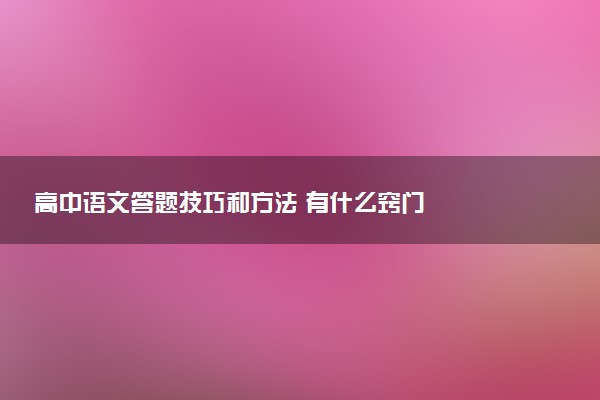 高中语文答题技巧和方法 有什么窍门